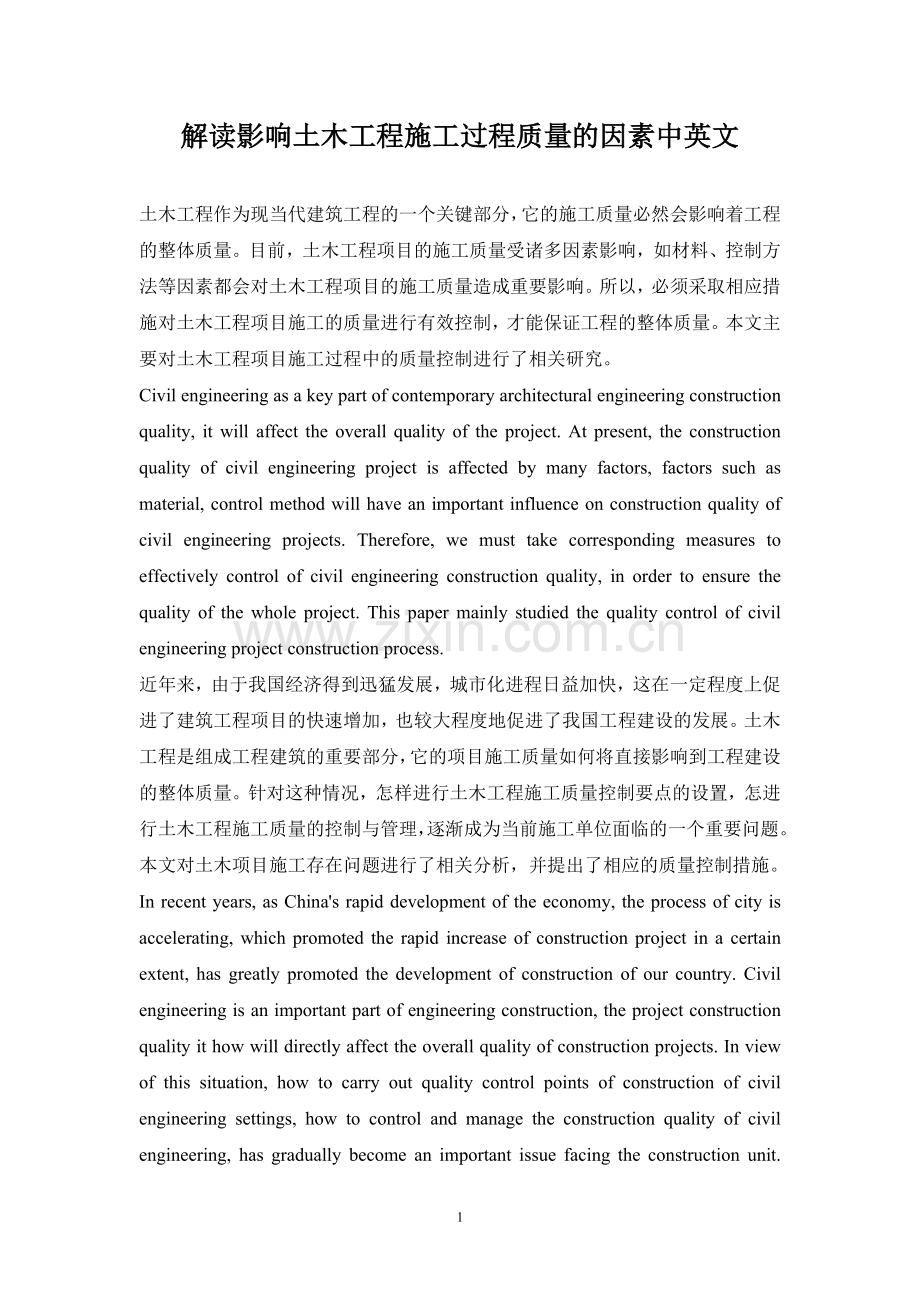 解读影响土木工程施工过程质量的因素中英文

土木工程作为现当代建筑工程的一个关键部分，它的施工质量必然会影响着工程的整体质量。目前，土木工程项目的施工质量受诸多因素影响，如材料、控制方法等因素都会对土木工程项目的施工质量造成重要影响。所以，必须采取相应措施对土木工程项目施工的质量进行有效控制，才能保证工程的整体质量。本文主要对土木工程项目施工过程中的质量控制进行了相关研究。

Civil engineering as a key part of contemporary architectural engineering construction quality, it will affect the overall quality of the project. At present, the construction quality of civil engineering project is affected by many factors, factors such as material, control method will have an important influence on construction quality of civil engineering projects. Therefore, we must take corresponding measures to effectively control of civil engineering construction quality, in order to ensure the quality of the whole project. This paper mainly studied the quality control of civil engineering project construction process.

www.zixin.com.cn

近年来，由于我国经济得到迅猛发展，城市化进程日益加快，这在一定程度上促进了建筑工程项目的快速增加，也较大程度地促进了我国工程建设的发展。土木工程是组成工程建筑的重要部分，它的项目施工质量如何将直接影响到工程建设的整体质量。针对这种情况，怎样进行土木工程施工质量控制要点的设置，怎进行土木工程施工质量的控制与管理，逐渐成为当前施工单位面临的一个重要问题。本文对土木项目施工存在问题进行了相关分析，并提出了相应的质量控制措施。

In recent years, as China's rapid development of the economy, the process of city is accelerating, which promoted the rapid increase of construction project in a certain extent, has greatly promoted the development of construction of our country. Civil engineering is an important part of engineering construction, the project construction quality it how will directly affect the overall quality of construction projects. In view of this situation, how to carry out quality control points of construction of civil engineering settings, how to control and manage the construction quality of civil engineering, has gradually become an important issue facing the construction unit.

1